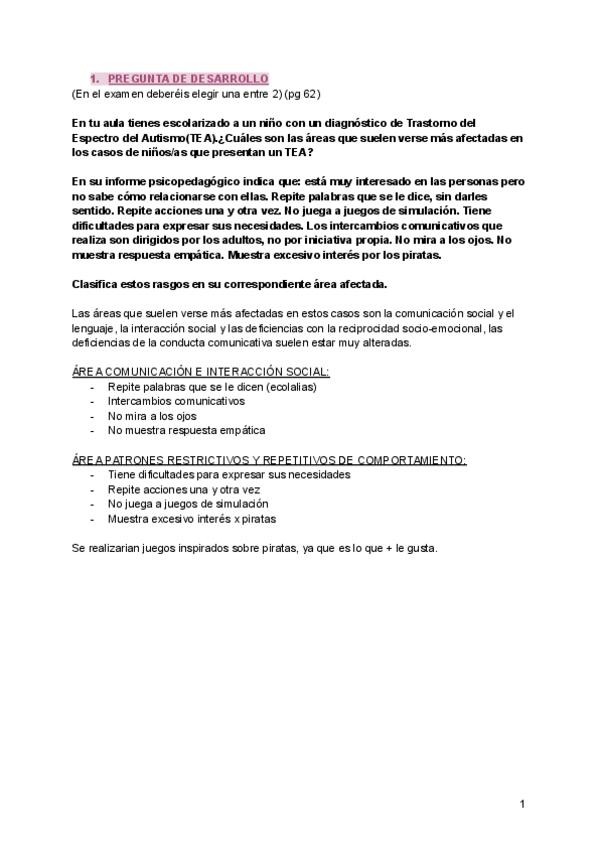 1. PREGUNTA DE DESARROLLO
(En el examen deberéis elegir una entre 2) (pg 62)

En tu aula tienes escolarizado a un niño con un diagnóstico de Trastorno del Espectro del Autismo(TEA).¿Cuáles son las áreas que suelen verse más afectadas en los casos de niños/as que presentan un TEA?

En su informe psicopedagógico indica que: está muy interesado en las personas pero no sabe cómo relacionarse con ellas. Repite palabras que se le dice, sin darles sentido. Repite acciones una y otra vez. No juega a juegos de simulación. Tiene dificultades para expresar sus necesidades. Los intercambios comunicativos que realiza son dirigidos por los adultos, no por iniciativa propia. No mira a los ojos. No muestra respuesta empática. Muestra excesivo interés por los piratas.

Clasifica estos rasgos en su correspondiente área afectada.

Las áreas que suelen verse más afectadas en estos casos son la comunicación social y el lenguaje, la interacción social y las deficiencias con la reciprocidad socio-emocional, las deficiencias de la conducta comunicativa suelen estar muy alteradas.

ÁREA COMUNICACIÓN E INTERACCIÓN SOCIAL:
- Repite palabras que se le dicen (ecolalias)
- Intercambios comunicativos
- No mira a los ojos
- No muestra respuesta empática

ÁREA PATRONES RESTRICTIVOS Y REPETITIVOS DE COMPORTAMIENTO:
- Tiene dificultades para expresar sus necesidades
- Repite acciones una y otra vez
- No juega a juegos de simulación
- Muestra excesivo interés x piratas

Se realizarian juegos inspirados sobre piratas, ya que es lo que + le gusta.

1